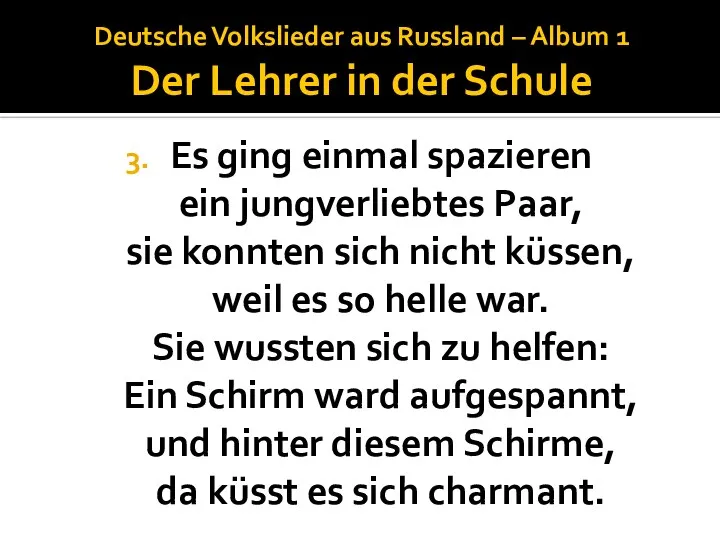 Deutsche Volkslieder aus Russland – Album 1
Der Lehrer in der Schule

3. Es ging einmal spazieren
ein jungverliebtes Paar,
sie konnten sich nicht küssen,
weil es so helle war.
Sie wussten sich zu helfen:
Ein Schirm ward aufgespannt,
und hinter diesem Schirme,
da küsst es sich charmant.